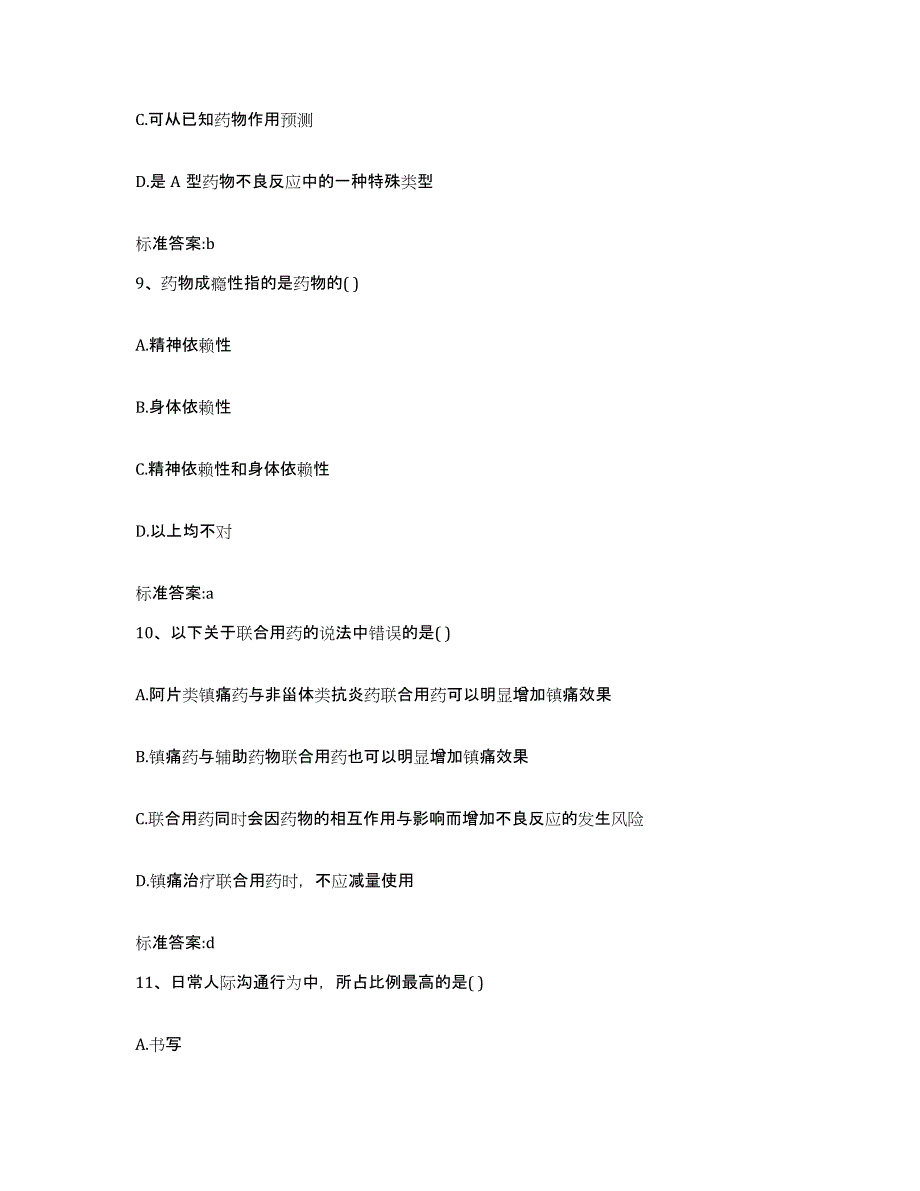 C.可从已知药物作用预测

D.是 A 型药物不良反应中的一种特殊类型

标准答案:b

9、药物成瘾性指的是药物的( )

A.精神依赖性

B.身体依赖性

C.精神依赖性和身体依赖性

D.以上均不对

标准答案:a

10、以下关于联合用药的说法中错误的是( )

A.阿片类镇痛药与非甾体类抗炎药联合用药可以明显增加镇痛效果

B.镇痛药与辅助药物联合用药也可以明显增加镇痛效果

C.联合用药同时会因药物的相互作用与影响而增加不良反应的发生风险

D.镇痛治疗联合用药时，不应减量使用

标准答案:d

11、日常人际沟通行为中，所占比例最高的是( )

A.书写